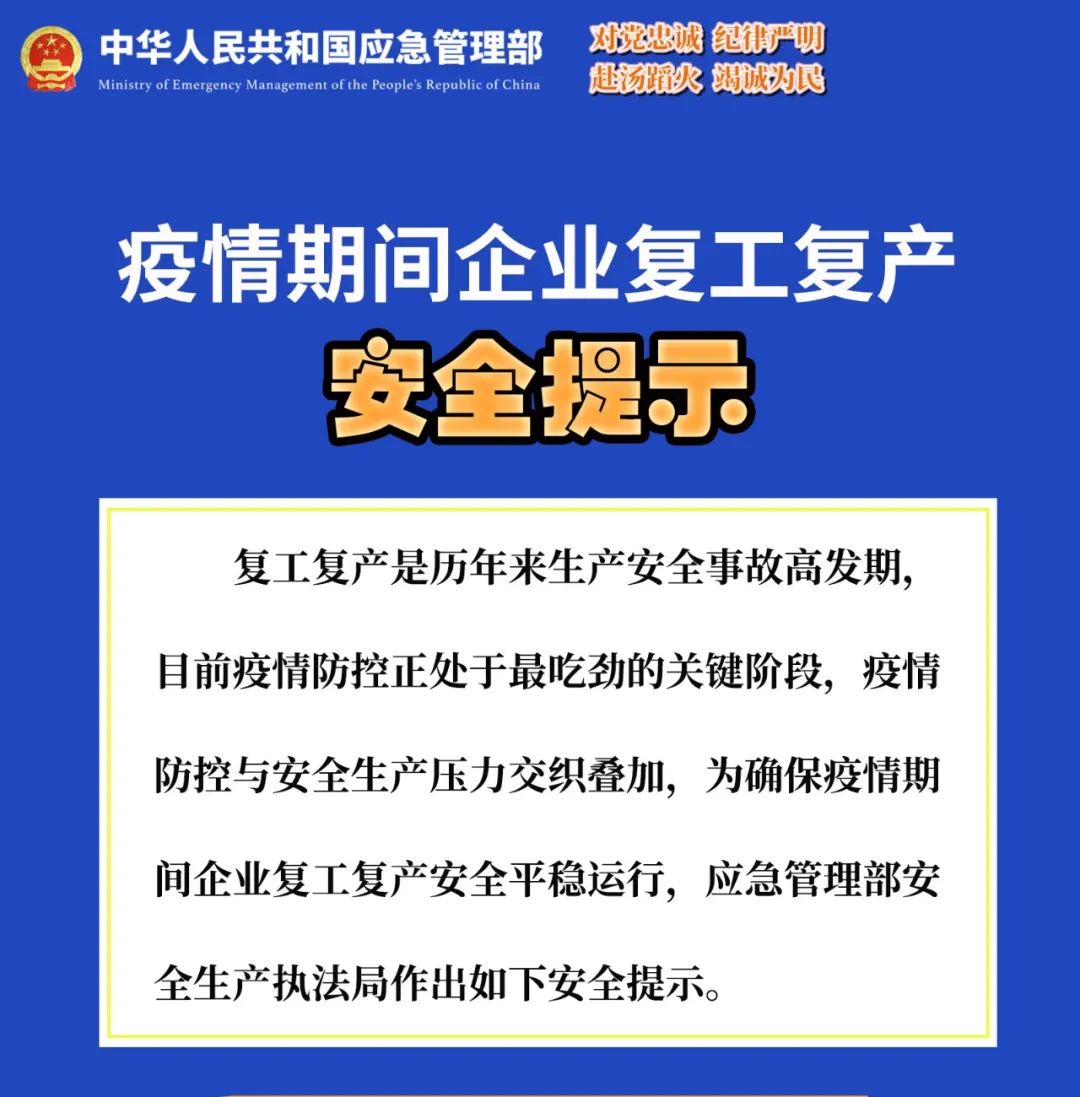 中华人民共和国应急管理部
Ministry of Emergency Management of the People's Republic of China

对党忠诚 纪律严明
赴汤蹈火 竭诚为民

疫情期间企业复工复产
安全提示

复工复产是历年来生产安全事故高发期，目前疫情防控正处于最吃劲的关键阶段，疫情防控与安全生产压力交织叠加，为确保疫情期间企业复工复产安全平稳运行，应急管理部安全生产执法局作出如下安全提示。